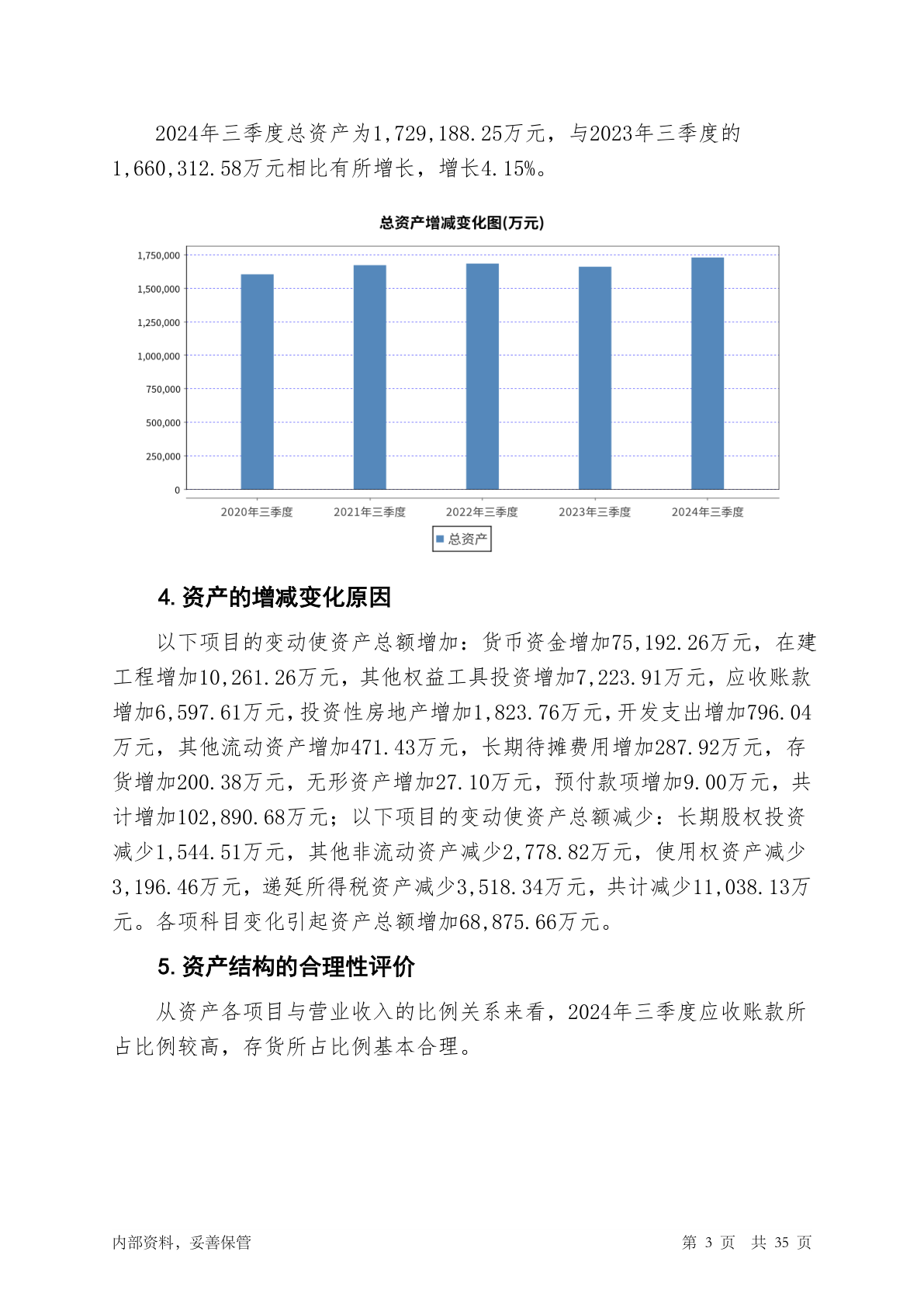 2024年三季度总资产为1,729,188.25万元，与2023年三季度的1,660,312.58万元相比有所增长，增长4.15%。

总资产增减变化图(万元)

1,750,000
1,500,000
1,250,000
1,000,000
750,000
500,000
250,000
0

2020年三季度 2021年三季度 2022年三季度 2023年三季度 2024年三季度

总资产

4. 资产的增减变化原因

以下项目的变动使资产总额增加：货币资金增加75,192.26万元，在建工程增加10,261.26万元，其他权益工具投资增加7,223.91万元，应收账款增加6,597.61万元，投资性房地产增加1,823.76万元，开发支出增加796.04万元，其他流动资产增加471.43万元，长期待摊费用增加287.92万元，存货增加200.38万元，无形资产增加27.10万元，预付款项增加9.00万元，共计增加102,890.68万元；以下项目的变动使资产总额减少：长期股权投资减少1,544.51万元，其他非流动资产减少2,778.82万元，使用权资产减少3,196.46万元，递延所得税资产减少3,518.34万元，共计减少11,038.13万元。各项科目变化引起资产总额增加68,875.66万元。

5. 资产结构的合理性评价

从资产各项目与营业收入的比例关系来看，2024年三季度应收账款所占比例较高，存货所占比例基本合理。

内部资料，妥善保管

第 3 页 共 35 页